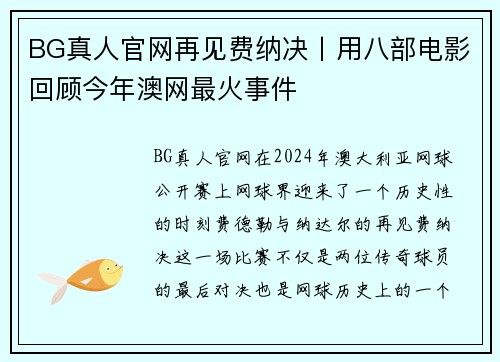 BG真人官网再见费纳决丨用八部电影回顾今年澳网最火事件

BG真人官网在2024年澳大利亚网球公开赛上网球界迎来了一个历史性的时刻费德勒与纳达尔的再见费纳决这一场比赛不仅是两位传奇球员的最后对决也是网球历史上的一个